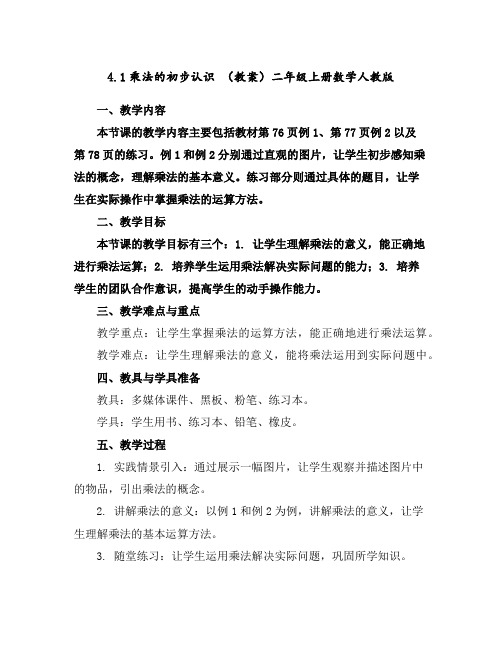 4.1 乘法的初步认识 （教案）二年级上册数学人教版

一、教学内容

本节课的教学内容主要包括教材第 76 页例 1、第 77 页例 2 以及第 78 页的练习。例 1 和例 2 分别通过直观的图片，让学生初步感知乘法的概念，理解乘法的基本意义。练习部分则通过具体的题目，让学生在实际操作中掌握乘法的运算方法。

二、教学目标

本节课的教学目标有三个：1. 让学生理解乘法的意义，能正确地进行乘法运算；2. 培养学生运用乘法解决实际问题的能力；3. 培养学生的团队合作意识，提高学生的动手操作能力。

三、教学难点与重点

教学重点：让学生掌握乘法的运算方法，能正确地进行乘法运算。

教学难点：让学生理解乘法的意义，能将乘法运用到实际问题中。

四、教具与学具准备

教具：多媒体课件、黑板、粉笔、练习本。

学具：学生用书、练习本、铅笔、橡皮。

五、教学过程

1. 实践情景引入：通过展示一幅图片，让学生观察并描述图片中的物品，引出乘法的概念。

2. 讲解乘法的意义：以例 1 和例 2 为例，讲解乘法的意义，让学生理解乘法的基本运算方法。

3. 随堂练习：让学生运用乘法解决实际问题，巩固所学知识。